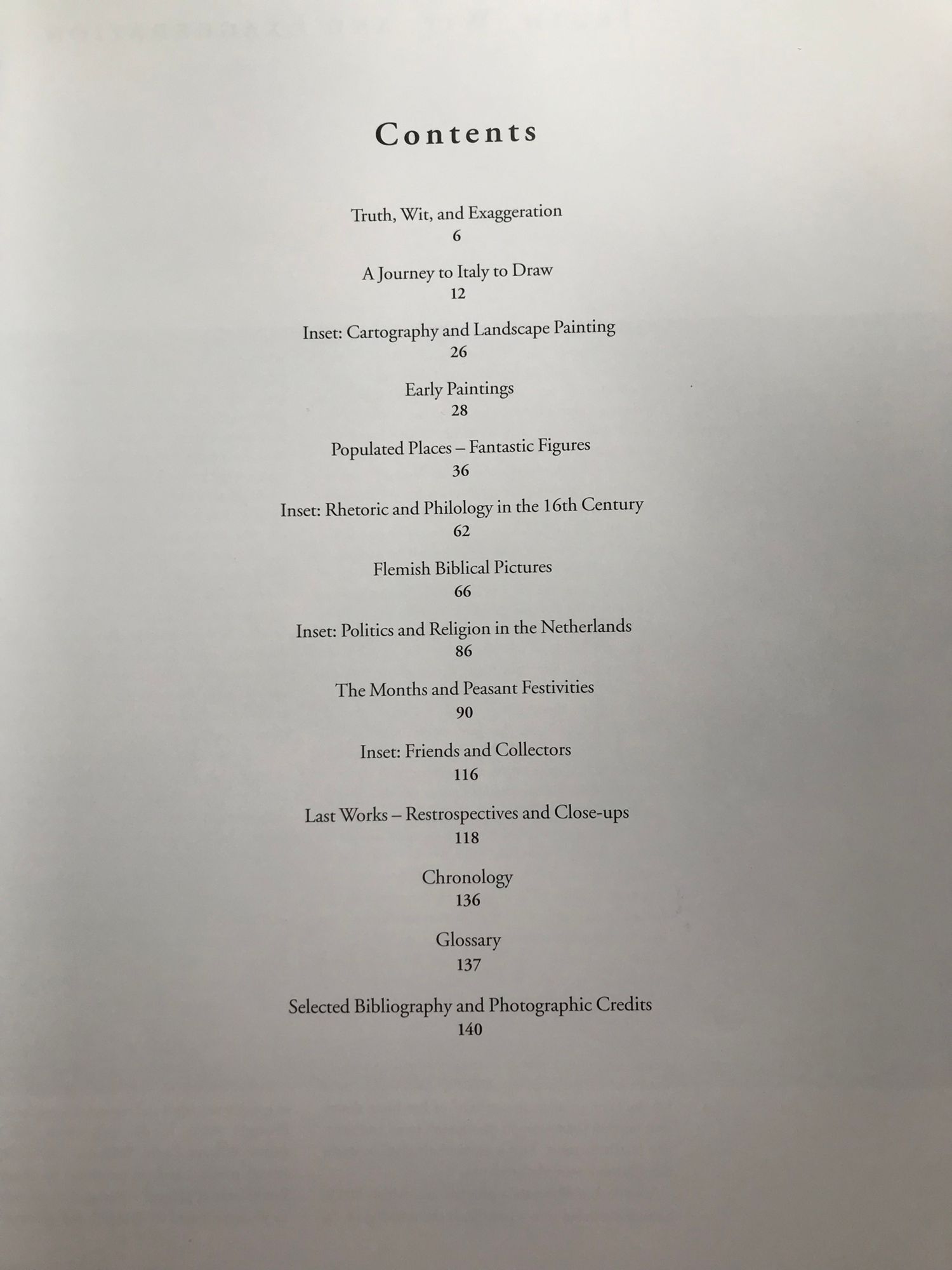 Contents

Truth, Wit, and Exaggeration
6

A Journey to Italy to Draw
12

Inset: Cartography and Landscape Painting
26

Early Paintings
28

Populated Places – Fantastic Figures
36

Inset: Rhetoric and Philology in the 16th Century
62

Flemish Biblical Pictures
66

Inset: Politics and Religion in the Netherlands
86

The Months and Peasant Festivities
90

Inset: Friends and Collectors
116

Last Works – Restrospectives and Close-ups
118

Chronology
136

Glossary
137

Selected Bibliography and Photographic Credits
140